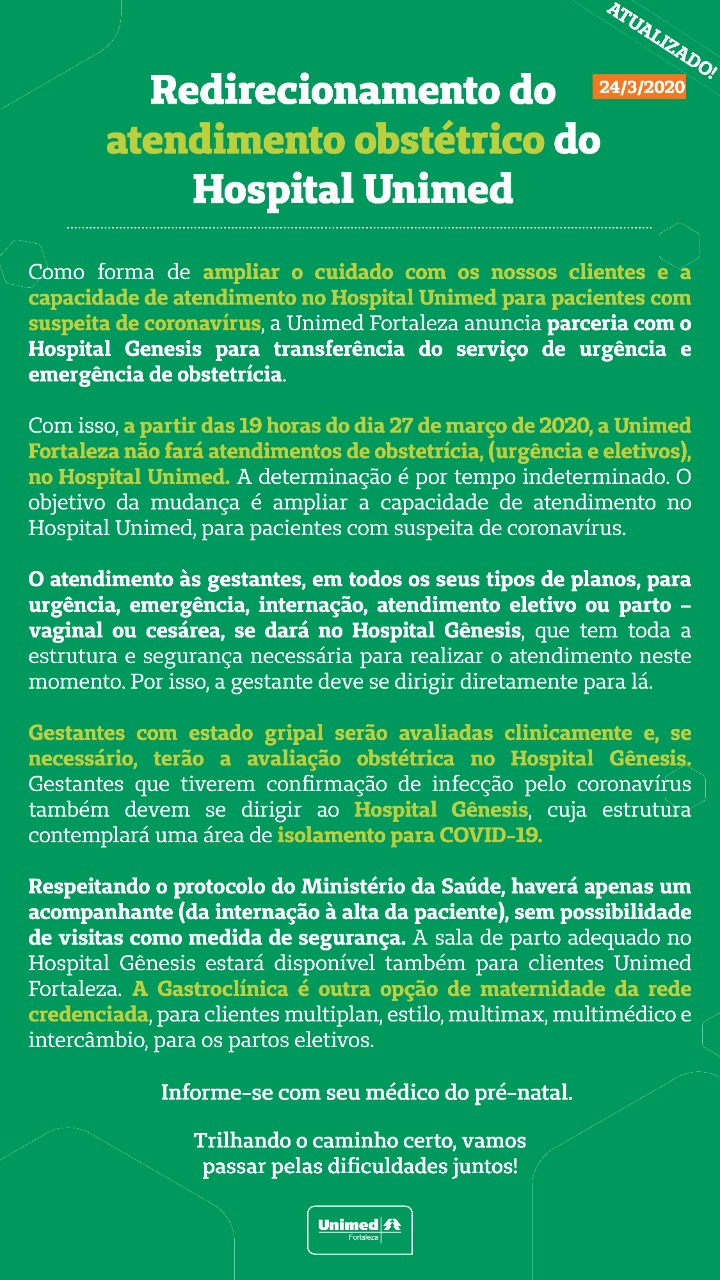 ATUALIZADO!

24/3/2020

Redirecionamento do atendimento obstétrico do Hospital Unimed

Como forma de ampliar o cuidado com os nossos clientes e a capacidade de atendimento no Hospital Unimed para pacientes com suspeita de coronavírus, a Unimed Fortaleza anuncia parceria com o Hospital Genesis para transferência do serviço de urgência e emergência de obstetrícia.

Com isso, a partir das 19 horas do dia 27 de março de 2020, a Unimed Fortaleza não fará atendimentos de obstetrícia, (urgência e eletivos), no Hospital Unimed. A determinação é por tempo indeterminado. O objetivo da mudança é ampliar a capacidade de atendimento no Hospital Unimed, para pacientes com suspeita de coronavírus.

O atendimento às gestantes, em todos os seus tipos de planos, para urgência, emergência, internação, atendimento eletivo ou parto – vaginal ou cesárea, se dará no Hospital Gênesis, que tem toda a estrutura e segurança necessária para realizar o atendimento neste momento. Por isso, a gestante deve se dirigir diretamente para lá.

Gestantes com estado gripal serão avaliadas clinicamente e, se necessário, terão a avaliação obstétrica no Hospital Gênesis. Gestantes que tiverem confirmação de infecção pelo coronavírus também devem se dirigir ao Hospital Gênesis, cuja estrutura contemplará uma área de isolamento para COVID-19.

Respeitando o protocolo do Ministério da Saúde, haverá apenas um acompanhante (da internação à alta da paciente), sem possibilidade de visitas como medida de segurança. A sala de parto adequado no Hospital Gênesis estará disponível também para clientes Unimed Fortaleza. A Gastroclínica é outra opção de maternidade da rede credenciada, para clientes multiplan, estilo, multimax, multimédico e intercâmbio, para os partos eletivos.

Informe-se com seu médico do pré-natal.

Trilhando o caminho certo, vamos passar pelas dificuldades juntos!

Unimed Fortaleza